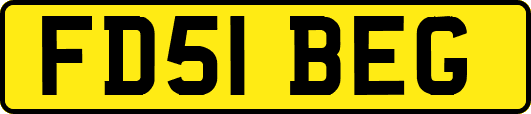 FD51 BEG